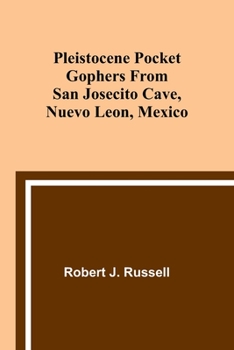 Pleistocene Pocket Gophers From San Josecito Cave, Nuevo Leon, Mexico

Robert J. Russell